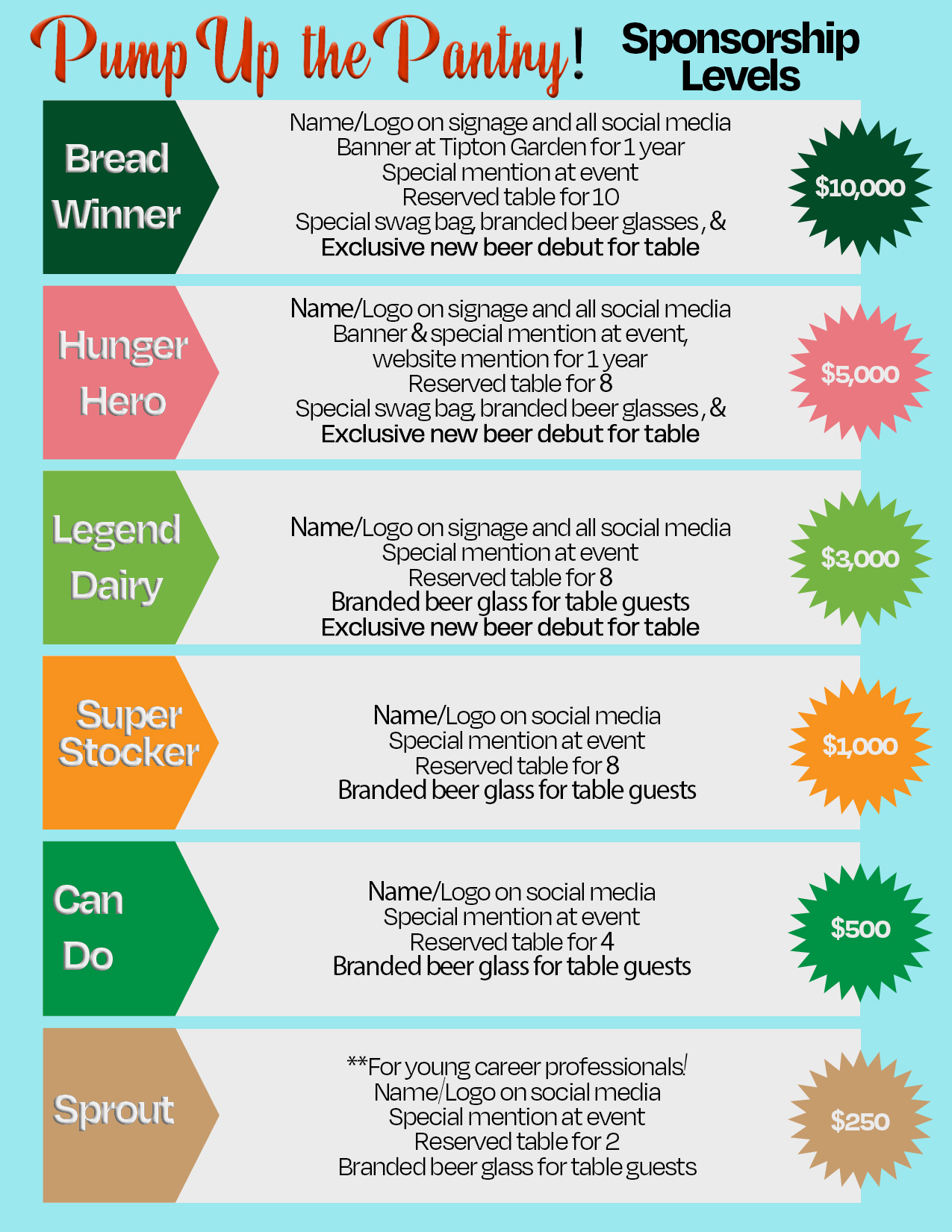 Pump Up the Pantry!

Sponsorship Levels

Bread Winner

Name/Logo on signage and all social media
Banner at Tipton Garden for 1 year
Special mention at event
Reserved table for 10
Special swag bag, branded beer glasses , &
Exclusive new beer debut for table

$10,000

Hunger Hero

Name/Logo on signage and all social media
Banner & special mention at event,
website mention for 1 year
Reserved table for 8
Special swag bag, branded beer glasses , &
Exclusive new beer debut for table

$5,000

Legend Dairy

Name/Logo on signage and all social media
Special mention at event
Reserved table for 8
Branded beer glass for table guests
Exclusive new beer debut for table

$3,000

Super Stocker

Name/Logo on social media
Special mention at event
Reserved table for 8
Branded beer glass for table guests

$1,000

Can Do

Name/Logo on social media
Special mention at event
Reserved table for 4
Branded beer glass for table guests

$500

Sprout

**For young career professionals!
Name/Logo on social media
Special mention at event
Reserved table for 2
Branded beer glass for table guests

$250